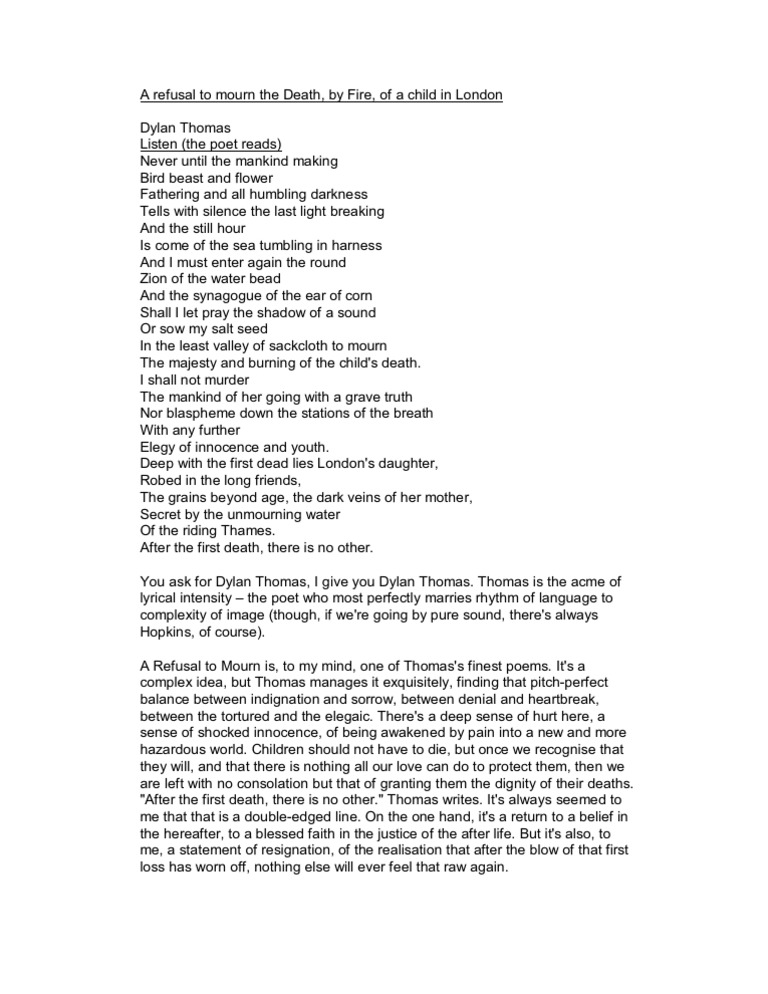 A refusal to mourn the Death, by Fire, of a child in London

Dylan Thomas
Listen (the poet reads)
Never until the mankind making
Bird beast and flower
Fathering and all humbling darkness
Tells with silence the last light breaking
And the still hour
Is come of the sea tumbling in harness
And I must enter again the round
Zion of the water bead
And the synagogue of the ear of corn
Shall I let pray the shadow of a sound
Or sow my salt seed
In the least valley of sackcloth to mourn
The majesty and burning of the child's death.
I shall not murder
The mankind of her going with a grave truth
Nor blaspheme down the stations of the breath
With any further
Elegy of innocence and youth.
Deep with the first dead lies London's daughter,
Robed in the long friends,
The grains beyond age, the dark veins of her mother,
Secret by the unmourning water
Of the riding Thames.
After the first death, there is no other.

You ask for Dylan Thomas, I give you Dylan Thomas. Thomas is the acme of lyrical intensity – the poet who most perfectly marries rhythm of language to complexity of image (though, if we're going by pure sound, there's always Hopkins, of course).

A Refusal to Mourn is, to my mind, one of Thomas's finest poems. It's a complex idea, but Thomas manages it exquisitely, finding that pitch-perfect balance between indignation and sorrow, between denial and heartbreak, between the tortured and the elegaic. There's a deep sense of hurt here, a sense of shocked innocence, of being awakened by pain into a new and more hazardous world. Children should not have to die, but once we recognise that they will, and that there is nothing all our love can do to protect them, then we are left with no consolation but that of granting them the dignity of their deaths. "After the first death, there is no other." Thomas writes. It's always seemed to me that that is a double-edged line. On the one hand, it's a return to a belief in the hereafter, to a blessed faith in the justice of the after life. But it's also, to me, a statement of resignation, of the realisation that after the blow of that first loss has worn off, nothing else will ever feel that raw again.